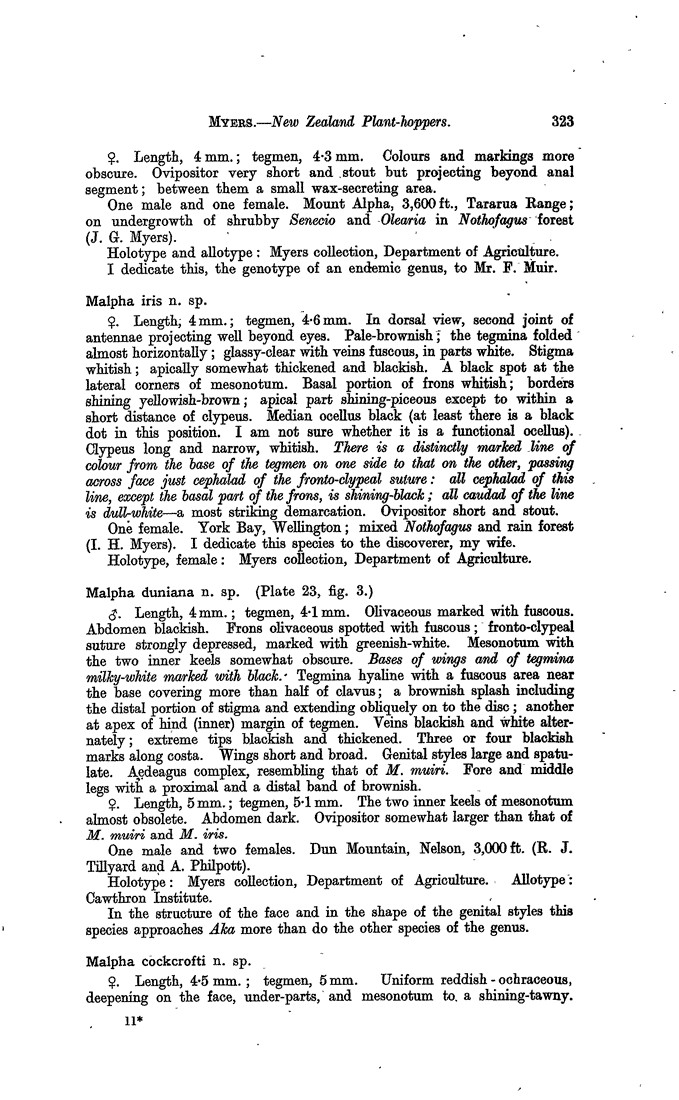 MYERS.—New Zealand Plant-hoppers. 323

♀. Length, 4 mm.; tegmen, 4·3 mm. Colours and markings more obscure. Ovipositor very short and stout but projecting beyond anal segment; between them a small wax-secreting area.
One male and one female. Mount Alpha, 3,600 ft., Tararua Range; on undergrowth of shrubby Senecio and Olearia in Nothofagus forest (J. G. Myers).
Holotype and allotype: Myers collection, Department of Agriculture.
I dedicate this, the genotype of an endemic genus, to Mr. F. Muir.

Malpha iris n. sp.
♀. Length, 4 mm.; tegmen, 4·6 mm. In dorsal view, second joint of antennae projecting well beyond eyes. Pale-brownish; the tegmina folded almost horizontally; glassy-clear with veins fuscous, in parts white. Stigma whitish; apically somewhat thickened and blackish. A black spot at the lateral corners of mesonotum. Basal portion of frons whitish; borders shining yellowish-brown; apical part shining-piceous except to within a short distance of clypeus. Median ocellus black (at least there is a black dot in this position. I am not sure whether it is a functional ocellus). Clypeus long and narrow, whitish. There is a distinctly marked line of colour from the base of the tegmen on one side to that on the other, passing across face just cephalad of the fronto-clypeal suture: all cephalad of this line, except the basal part of the frons, is shining-black; all caudad of the line is dull-white—a most striking demarcation. Ovipositor short and stout.
One female. York Bay, Wellington; mixed Nothofagus and rain forest (I. H. Myers). I dedicate this species to the discoverer, my wife.
Holotype, female: Myers collection, Department of Agriculture.

Malpha duniana n. sp. (Plate 23, fig. 3.)
♂. Length, 4 mm.; tegmen, 4·1 mm. Olivaceous marked with fuscous. Abdomen blackish. Frons olivaceous spotted with fuscous; fronto-clypeal suture strongly depressed, marked with greenish-white. Mesonotum with the two inner keels somewhat obscure. Bases of wings and of tegmina milky-white marked with black. Tegmina hyaline with a fuscous area near the base covering more than half of clavus; a brownish splash including the distal portion of stigma and extending obliquely on to the disc; another at apex of hind (inner) margin of tegmen. Veins blackish and white alternately; extreme tips blackish and thickened. Three or four blackish marks along costa. Wings short and broad. Genital styles large and spatulate. Aedeagus complex, resembling that of M. muiri. Fore and middle legs with a proximal and a distal band of brownish.
♀. Length, 5 mm.; tegmen, 5·1 mm. The two inner keels of mesonotum almost obsolete. Abdomen dark. Ovipositor somewhat larger than that of M. muiri and M. iris.
One male and two females. Dun Mountain, Nelson, 3,000 ft. (R. J. Tillyard and A. Philpott).
Holotype: Myers collection, Department of Agriculture. Allotype: Cawthron Institute.
In the structure of the face and in the shape of the genital styles this species approaches Aka more than do the other species of the genus.

Malpha cockcrofti n. sp.
♀. Length, 4·5 mm.; tegmen, 5 mm. Uniform reddish-ochraceous, deepening on the face, under-parts, and mesonotum to a shining-tawny.

11*